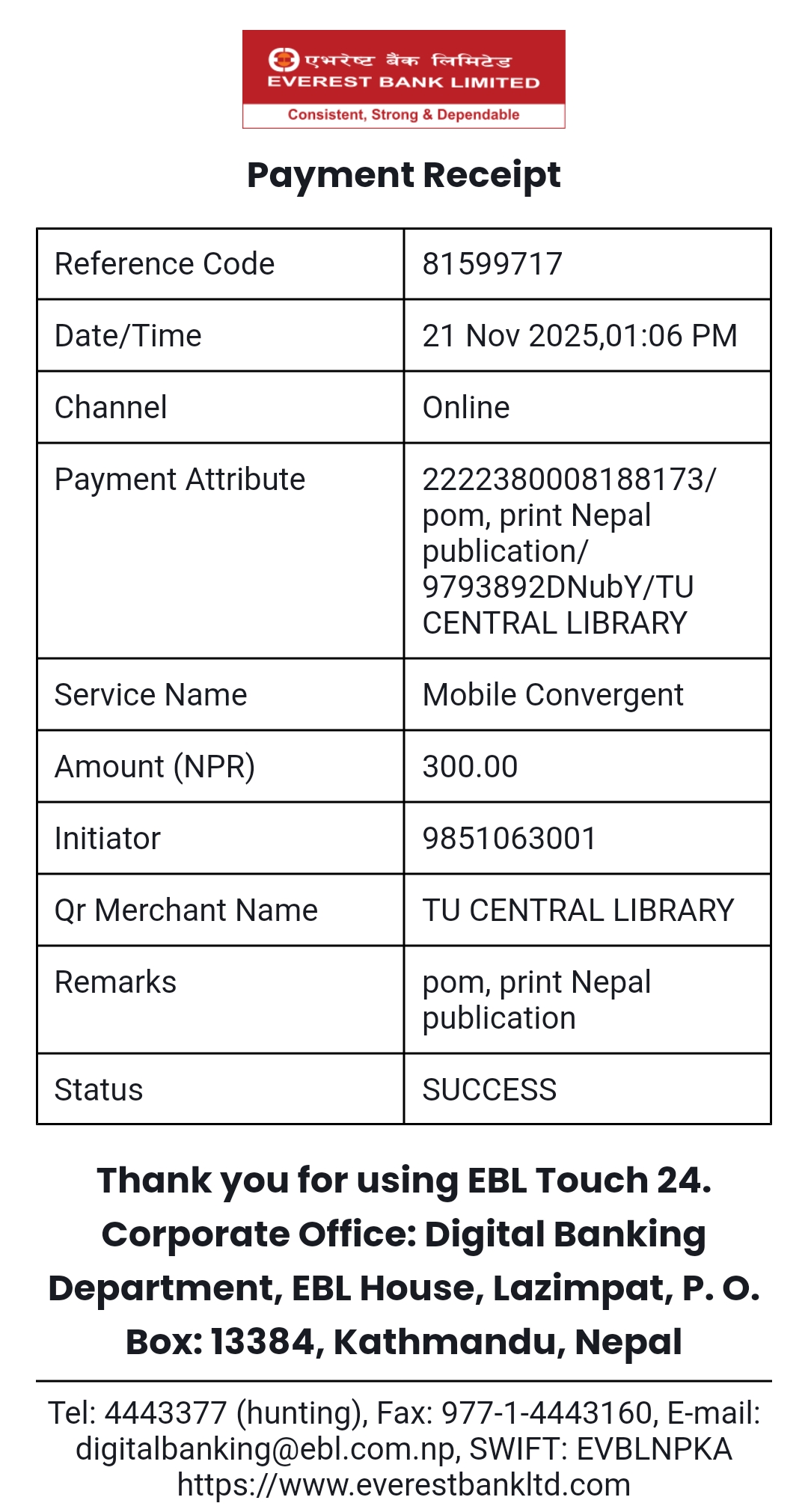 एभरेष्ट बैंक लिमिटेड
EVEREST BANK LIMITED
Consistent, Strong & Dependable

Payment Receipt

| Reference Code | 81599717 |
|---|---|
| Date/Time | 21 Nov 2025,01:06 PM |
| Channel | Online |
| Payment Attribute | 2222380008188173/ pom, print Nepal publication/ 9793892DNubY/TU CENTRAL LIBRARY |
| Service Name | Mobile Convergent |
| Amount (NPR) | 300.00 |
| Initiator | 9851063001 |
| Qr Merchant Name | TU CENTRAL LIBRARY |
| Remarks | pom, print Nepal publication |
| Status | SUCCESS |

Thank you for using EBL Touch 24. Corporate Office: Digital Banking Department, EBL House, Lazimpat, P. O. Box: 13384, Kathmandu, Nepal

Tel: 4443377 (hunting), Fax: 977-1-4443160, E-mail: digitalbanking@ebl.com.np, SWIFT: EVBLNPKA https://www.everestbankltd.com